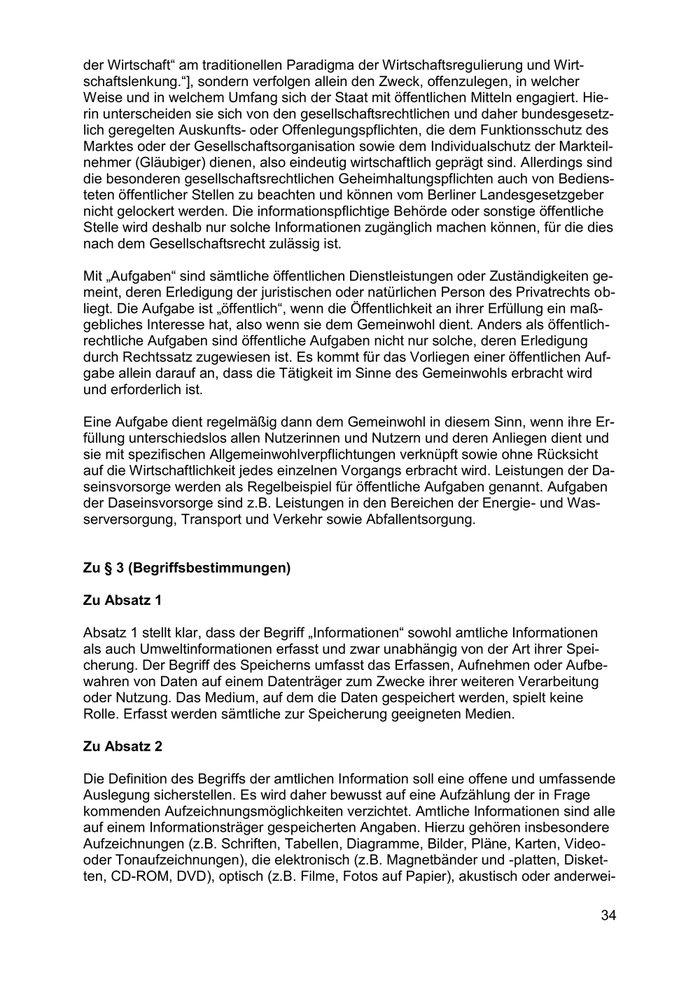 der Wirtschaft“ am traditionellen Paradigma der Wirtschaftsregulierung und Wirtschaftslenkung.“], sondern verfolgen allein den Zweck, offenzulegen, in welcher Weise und in welchem Umfang sich der Staat mit öffentlichen Mitteln engagiert. Hierin unterscheiden sie sich von den gesellschaftsrechtlichen und daher bundesgesetzlich geregelten Auskunfts- oder Offenlegungspflichten, die dem Funktionsschutz des Marktes oder der Gesellschaftsorganisation sowie dem Individualschutz der Marktteilnehmer (Gläubiger) dienen, also eindeutig wirtschaftlich geprägt sind. Allerdings sind die besonderen gesellschaftsrechtlichen Geheimhaltungspflichten auch von Bediensteten öffentlicher Stellen zu beachten und können vom Berliner Landesgesetzgeber nicht gelockert werden. Die informationspflichtige Behörde oder sonstige öffentliche Stelle wird deshalb nur solche Informationen zugänglich machen können, für die dies nach dem Gesellschaftsrecht zulässig ist.

Mit „Aufgaben“ sind sämtliche öffentlichen Dienstleistungen oder Zuständigkeiten gemeint, deren Erledigung der juristischen oder natürlichen Person des Privatrechts obliegt. Die Aufgabe ist „öffentlich“, wenn die Öffentlichkeit an ihrer Erfüllung ein maßgebliches Interesse hat, also wenn sie dem Gemeinwohl dient. Anders als öffentlich-rechtliche Aufgaben sind öffentliche Aufgaben nicht nur solche, deren Erledigung durch Rechtssatz zugewiesen ist. Es kommt für das Vorliegen einer öffentlichen Aufgabe allein darauf an, dass die Tätigkeit im Sinne des Gemeinwohls erbracht wird und erforderlich ist.

Eine Aufgabe dient regelmäßig dann dem Gemeinwohl in diesem Sinn, wenn ihre Erfüllung unterschiedslos allen Nutzerinnen und Nutzern und deren Anliegen dient und sie mit spezifischen Allgemeinwohlverpflichtungen verknüpft sowie ohne Rücksicht auf die Wirtschaftlichkeit jedes einzelnen Vorgangs erbracht wird. Leistungen der Daseinsvorsorge werden als Regelbeispiel für öffentliche Aufgaben genannt. Aufgaben der Daseinsvorsorge sind z.B. Leistungen in den Bereichen der Energie- und Wasserversorgung, Transport und Verkehr sowie Abfallentsorgung.

Zu § 3 (Begriffsbestimmungen)

Zu Absatz 1

Absatz 1 stellt klar, dass der Begriff „Informationen“ sowohl amtliche Informationen als auch Umweltinformationen erfasst und zwar unabhängig von der Art ihrer Speicherung. Der Begriff des Speicherns umfasst das Erfassen, Aufnehmen oder Aufbewahren von Daten auf einem Datenträger zum Zwecke ihrer weiteren Verarbeitung oder Nutzung. Das Medium, auf dem die Daten gespeichert werden, spielt keine Rolle. Erfasst werden sämtliche zur Speicherung geeigneten Medien.

Zu Absatz 2

Die Definition des Begriffs der amtlichen Information soll eine offene und umfassende Auslegung sicherstellen. Es wird daher bewusst auf eine Aufzählung der in Frage kommenden Aufzeichnungsmöglichkeiten verzichtet. Amtliche Informationen sind alle auf einem Informationsträger gespeicherten Angaben. Hierzu gehören insbesondere Aufzeichnungen (z.B. Schriften, Tabellen, Diagramme, Bilder, Pläne, Karten, Video- oder Tonaufzeichnungen), die elektronisch (z.B. Magnetbänder und -platten, Disketten, CD-ROM, DVD), optisch (z.B. Filme, Fotos auf Papier), akustisch oder anderwei-

34